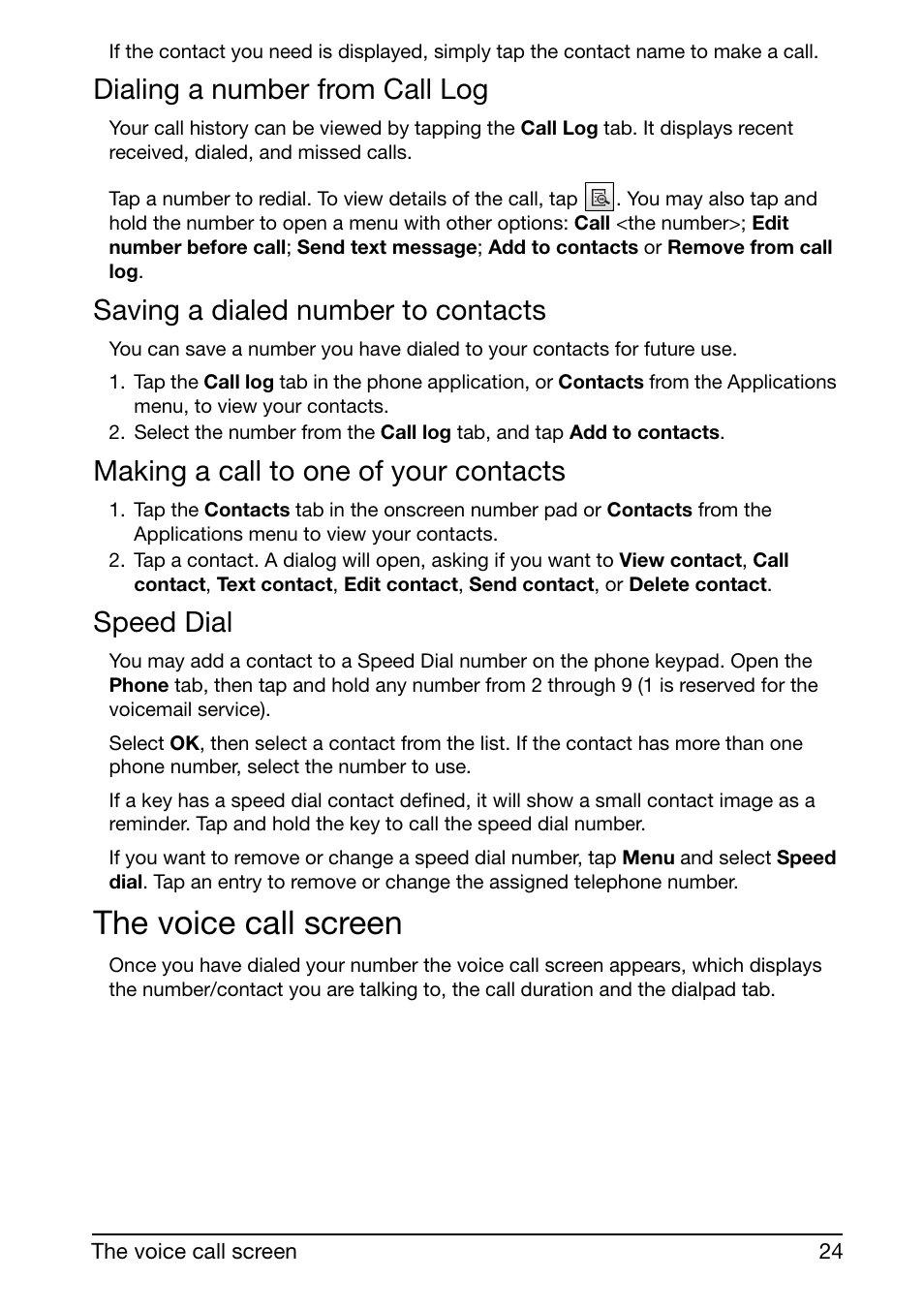 If the contact you need is displayed, simply tap the contact name to make a call.

Dialing a number from Call Log

Your call history can be viewed by tapping the Call Log tab. It displays recent received, dialed, and missed calls.

Tap a number to redial. To view details of the call, tap . You may also tap and hold the number to open a menu with other options: Call <the number>; Edit number before call; Send text message; Add to contacts or Remove from call log.

Saving a dialed number to contacts

You can save a number you have dialed to your contacts for future use.

1. Tap the Call log tab in the phone application, or Contacts from the Applications menu, to view your contacts.
2. Select the number from the Call log tab, and tap Add to contacts.

Making a call to one of your contacts

1. Tap the Contacts tab in the onscreen number pad or Contacts from the Applications menu to view your contacts.
2. Tap a contact. A dialog will open, asking if you want to View contact, Call contact, Text contact, Edit contact, Send contact, or Delete contact.

Speed Dial

You may add a contact to a Speed Dial number on the phone keypad. Open the Phone tab, then tap and hold any number from 2 through 9 (1 is reserved for the voicemail service).

Select OK, then select a contact from the list. If the contact has more than one phone number, select the number to use.

If a key has a speed dial contact defined, it will show a small contact image as a reminder. Tap and hold the key to call the speed dial number.

If you want to remove or change a speed dial number, tap Menu and select Speed dial. Tap an entry to remove or change the assigned telephone number.

The voice call screen

Once you have dialed your number the voice call screen appears, which displays the number/contact you are talking to, the call duration and the dialpad tab.

The voice call screen 24